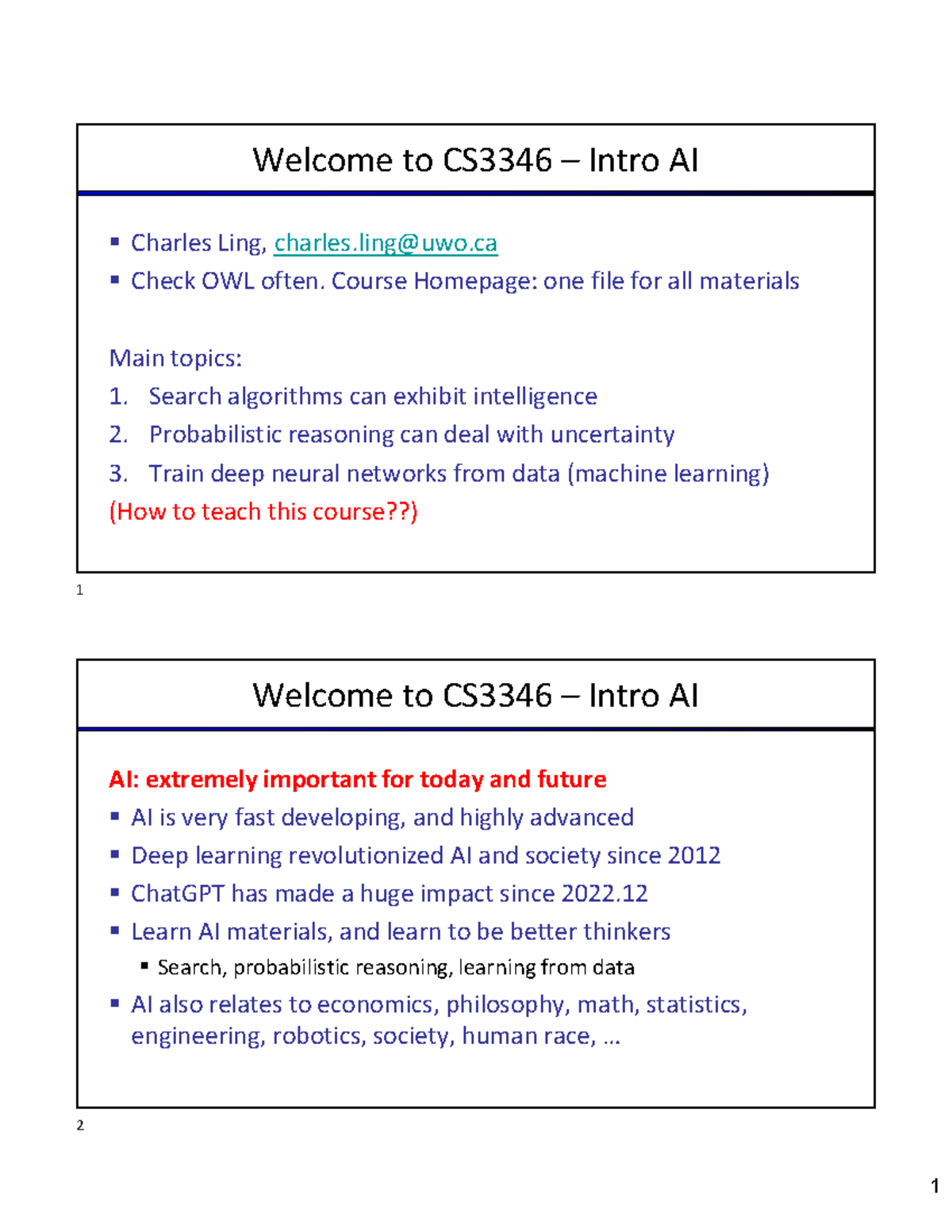 Welcome to CS3346 – Intro AI

▪ Charles Ling, charles.ling@uwo.ca
▪ Check OWL often. Course Homepage: one file for all materials

Main topics:
1. Search algorithms can exhibit intelligence
2. Probabilistic reasoning can deal with uncertainty
3. Train deep neural networks from data (machine learning)
(How to teach this course??)

1

Welcome to CS3346 – Intro AI

AI: extremely important for today and future
▪ AI is very fast developing, and highly advanced
▪ Deep learning revolutionized AI and society since 2012
▪ ChatGPT has made a huge impact since 2022.12
▪ Learn AI materials, and learn to be better thinkers
  ▪ Search, probabilistic reasoning, learning from data
▪ AI also relates to economics, philosophy, math, statistics, engineering, robotics, society, human race, …

2

1